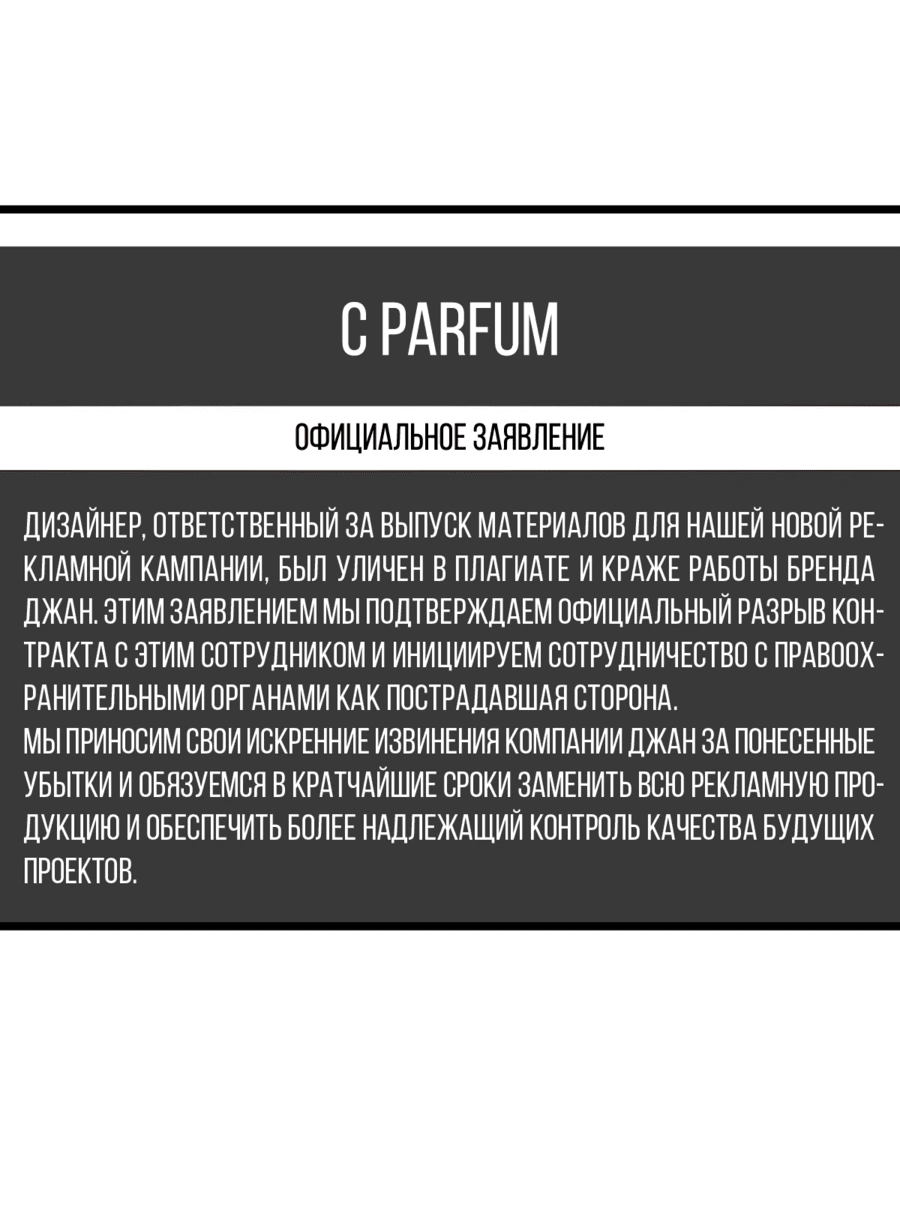 C PARFUM

ОФИЦИАЛЬНОЕ ЗАЯВЛЕНИЕ

ДИЗАЙНЕР, ОТВЕТСТВЕННЫЙ ЗА ВЫПУСК МАТЕРИАЛОВ ДЛЯ НАШЕЙ НОВОЙ РЕКЛАМНОЙ КАМПАНИИ, БЫЛ УЛИЧЕН В ПЛАГИАТЕ И КРАЖЕ РАБОТЫ БРЕНДА ДЖАН. ЭТИМ ЗАЯВЛЕНИЕМ МЫ ПОДТВЕРЖДАЕМ ОФИЦИАЛЬНЫЙ РАЗРЫВ КОНТРАКТА С ЭТИМ СОТРУДНИКОМ И ИНИЦИИРУЕМ СОТРУДНИЧЕСТВО С ПРАВООХРАНИТЕЛЬНЫМИ ОРГАНАМИ КАК ПОСТРАДАВШАЯ СТОРОНА.
МЫ ПРИНОСИМ СВОИ ИСКРЕННИЕ ИЗВИНЕНИЯ КОМПАНИИ ДЖАН ЗА ПОНЕСЕННЫЕ УБЫТКИ И ОБЯЗУЕМСЯ В КРАТЧАЙШИЕ СРОКИ ЗАМЕНИТЬ ВСЮ РЕКЛАМНУЮ ПРОДУКЦИЮ И ОБЕСПЕЧИТЬ БОЛЕЕ НАДЛЕЖАЩИЙ КОНТРОЛЬ КАЧЕСТВА БУДУЩИХ ПРОЕКТОВ.